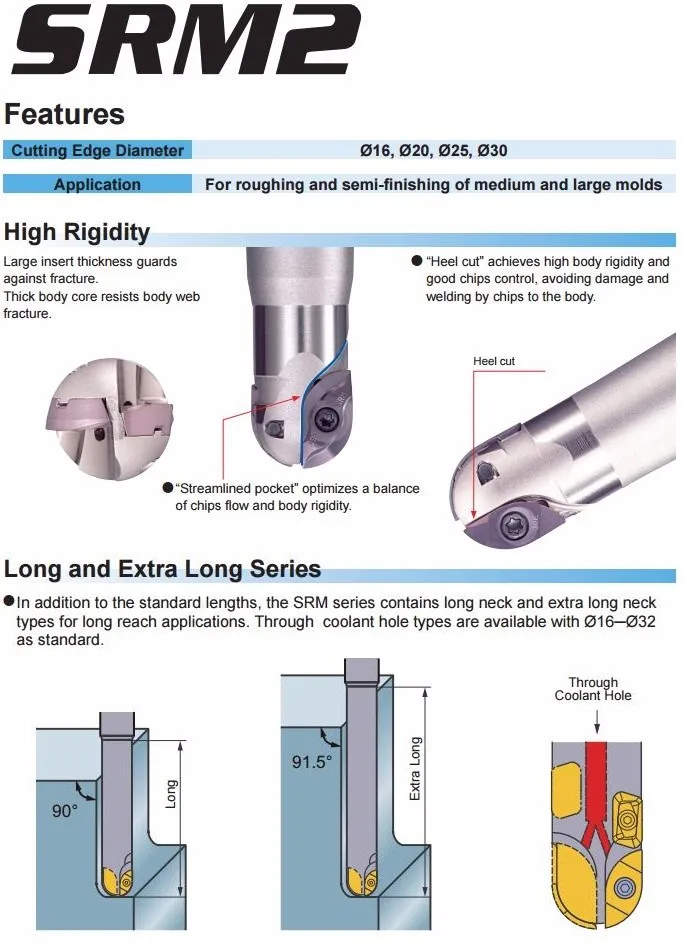 SRM2

Features

| Cutting Edge Diameter | Ø16, Ø20, Ø25, Ø30 |
|---|---|
| Application | For roughing and semi-finishing of medium and large molds |

High Rigidity

Large insert thickness guards against fracture.
Thick body core resists body web fracture.

●"Heel cut" achieves high body rigidity and good chips control, avoiding damage and welding by chips to the body.

Heel cut

●"Streamlined pocket" optimizes a balance of chips flow and body rigidity.

Long and Extra Long Series

●In addition to the standard lengths, the SRM series contains long neck and extra long neck types for long reach applications. Through coolant hole types are available with Ø16–Ø32 as standard.

90°

Long

91.5°

Extra Long

Through Coolant Hole